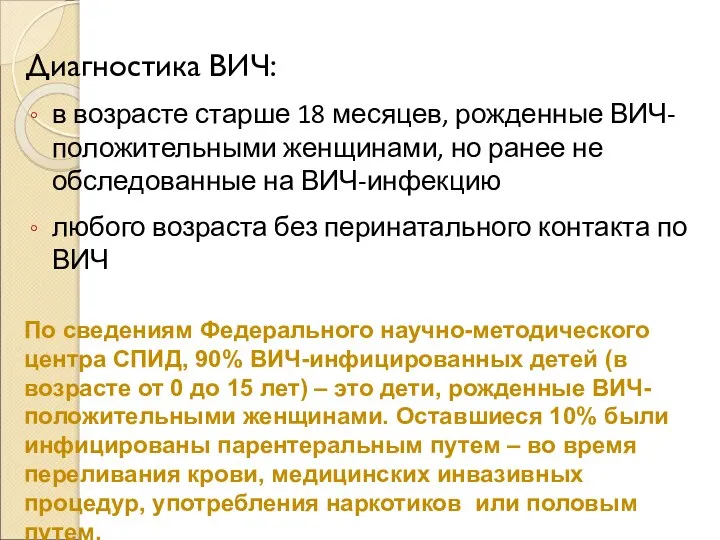 Диагностика ВИЧ:

◦ в возрасте старше 18 месяцев, рожденные ВИЧ-положительными женщинами, но ранее не обследованные на ВИЧ-инфекцию

◦ любого возраста без перинатального контакта по ВИЧ

По сведениям Федерального научно-методического центра СПИД, 90% ВИЧ-инфицированных детей (в возрасте от 0 до 15 лет) – это дети, рожденные ВИЧ-положительными женщинами. Оставшиеся 10% были инфицированы парентеральным путем – во время переливания крови, медицинских инвазивных процедур, употребления наркотиков или половым путем.